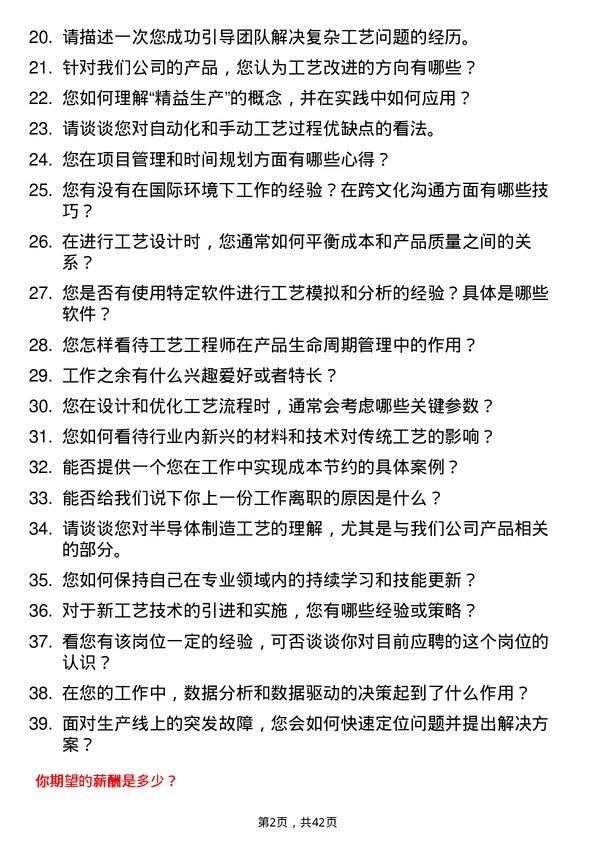 20. 请描述一次您成功引导团队解决复杂工艺问题的经历。

21. 针对我们公司的产品，您认为工艺改进的方向有哪些？

22. 您如何理解“精益生产”的概念，并在实践中如何应用？

23. 请谈谈您对自动化和手动工艺过程优缺点的看法。

24. 您在项目管理和时间规划方面有哪些心得？

25. 您有没有在国际环境下工作的经验？在跨文化沟通方面有哪些技巧？

26. 在进行工艺设计时，您通常如何平衡成本和产品质量之间的关系？

27. 您是否有使用特定软件进行工艺模拟和分析的经验？具体是哪些软件？

28. 您怎样看待工艺工程师在产品生命周期管理中的作用？

29. 工作之余有什么兴趣爱好或者特长？

30. 您在设计和优化工艺流程时，通常会考虑哪些关键参数？

31. 您如何看待行业内新兴的材料和技术对传统工艺的影响？

32. 能否提供一个您在工作中实现成本节约的具体案例？

33. 能否给我们说下你上一份工作离职的原因是什么？

34. 请谈谈您对半导体制造工艺的理解，尤其是与我们公司产品相关的部分。

35. 您如何保持自己在专业领域内的持续学习和技能更新？

36. 对于新工艺技术的引进和实施，您有哪些经验或策略？

37. 看您有该岗位一定的经验，可否谈谈你对目前应聘的这个岗位的认识？

38. 在您的工作中，数据分析和数据驱动的决策起到了什么作用？

39. 面对生产线上的突发故障，您会如何快速定位问题并提出解决方案？

你期望的薪酬是多少？

第2页，共42页